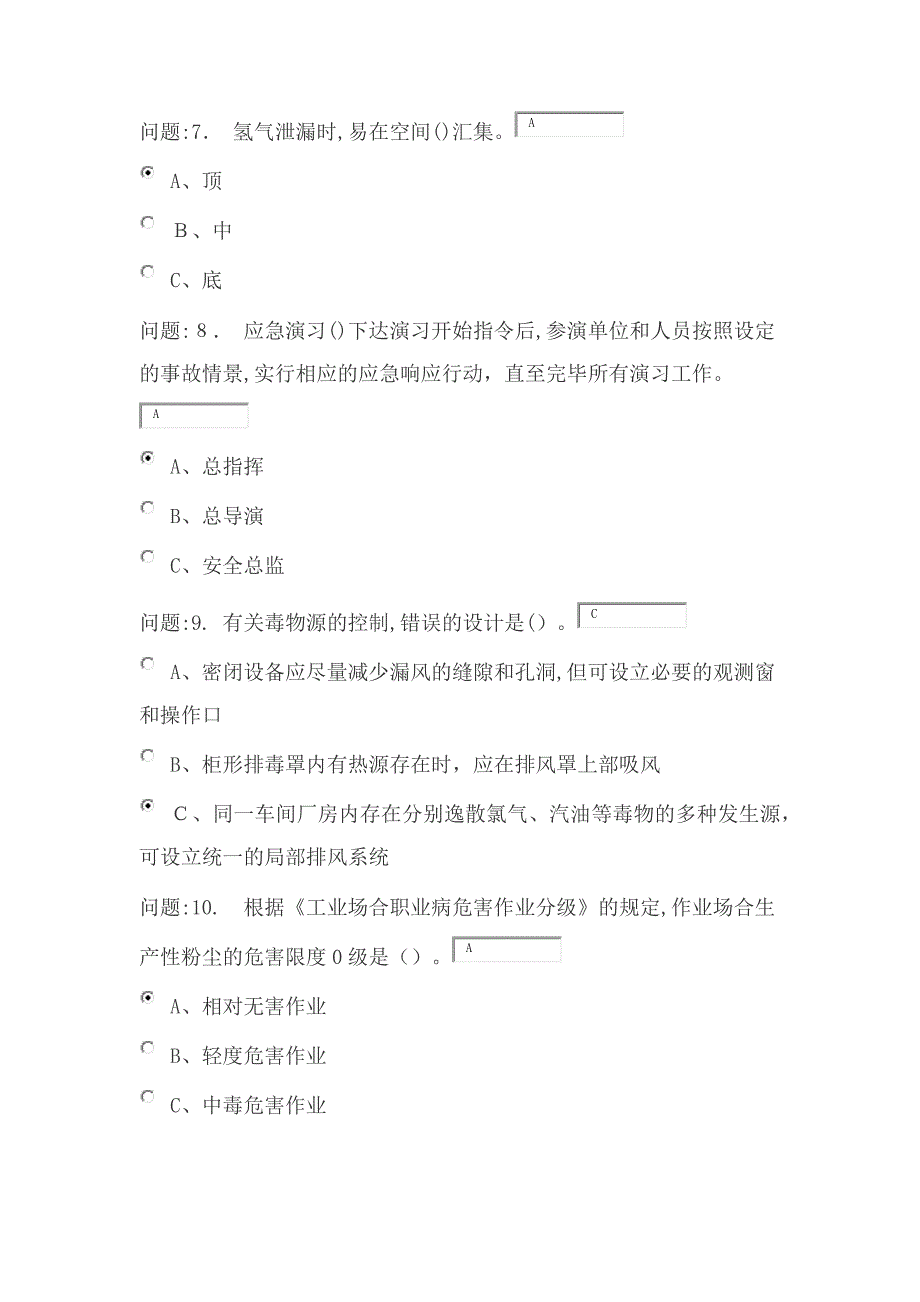 问题:7. 氢气泄漏时,易在空间()汇集。 A

A、顶

B、中

C、底

问题:8. 应急演习()下达演习开始指令后,参演单位和人员按照设定的事故情景,实行相应的应急响应行动，直至完毕所有演习工作。 A

A、总指挥

B、总导演

C、安全总监

问题:9. 有关毒物源的控制,错误的设计是（）。 C

A、密闭设备应尽量减少漏风的缝隙和孔洞,但可设立必要的观测窗和操作口

B、柜形排毒罩内有热源存在时，应在排风罩上部吸风

C、同一车间厂房内存在分别逸散氯气、汽油等毒物的多种发生源，可设立统一的局部排风系统

问题:10. 根据《工业场合职业病危害作业分级》的规定,作业场合生产性粉尘的危害限度0级是（）。 A

A、相对无害作业

B、轻度危害作业

C、中毒危害作业